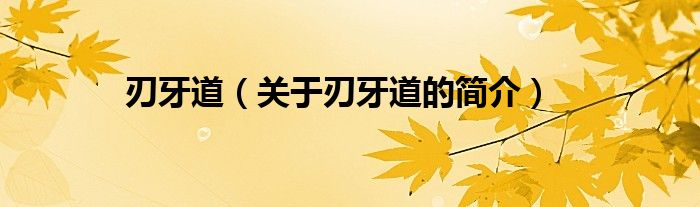 刃牙道（关于刃牙道的简介）